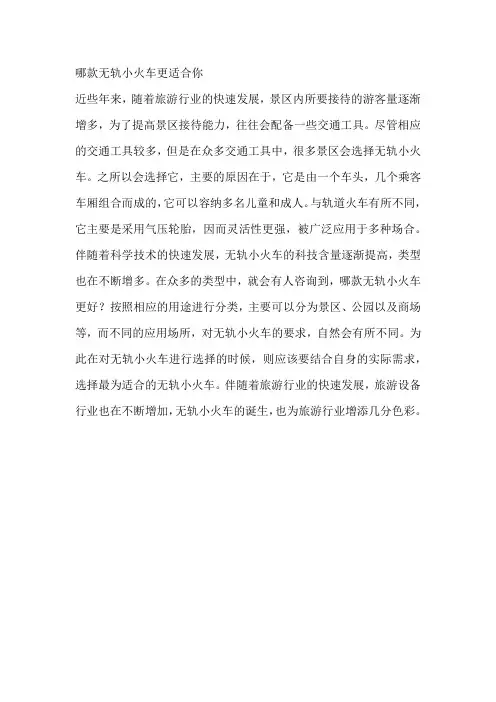 哪款无轨小火车更适合你

近些年来，随着旅游行业的快速发展，景区内所要接待的游客量逐渐增多，为了提高景区接待能力，往往会配备一些交通工具。尽管相应的交通工具较多，但是在众多交通工具中，很多景区会选择无轨小火车。之所以会选择它，主要的原因在于，它是由一个车头，几个乘客车厢组合而成的，它可以容纳多名儿童和成人。与轨道火车有所不同，它主要是采用气压轮胎，因而灵活性更强，被广泛应用于多种场合。伴随着科学技术的快速发展，无轨小火车的科技含量逐渐提高，类型也在不断增多。在众多的类型中，就会有人咨询到，哪款无轨小火车更好？按照相应的用途进行分类，主要可以分为景区、公园以及商场等，而不同的应用场所，对无轨小火车的要求，自然会有所不同。为此在对无轨小火车进行选择的时候，则应该要结合自身的实际需求，选择最为适合的无轨小火车。伴随着旅游行业的快速发展，旅游设备行业也在不断增加，无轨小火车的诞生，也为旅游行业增添几分色彩。